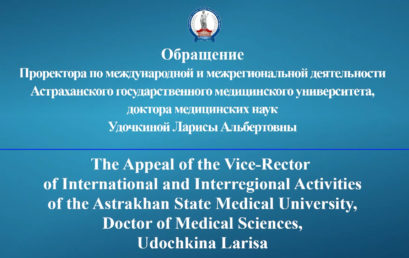 Обращение
Проректора по международной и межрегиональной деятельности
Астраханского государственного медицинского университета,
доктора медицинских наук
Удочкиной Ларисы Альбертовны

The Appeal of the Vice-Rector
of International and Interregional Activities
of the Astrakhan State Medical University,
Doctor of Medical Sciences,
Udochkina Larisa